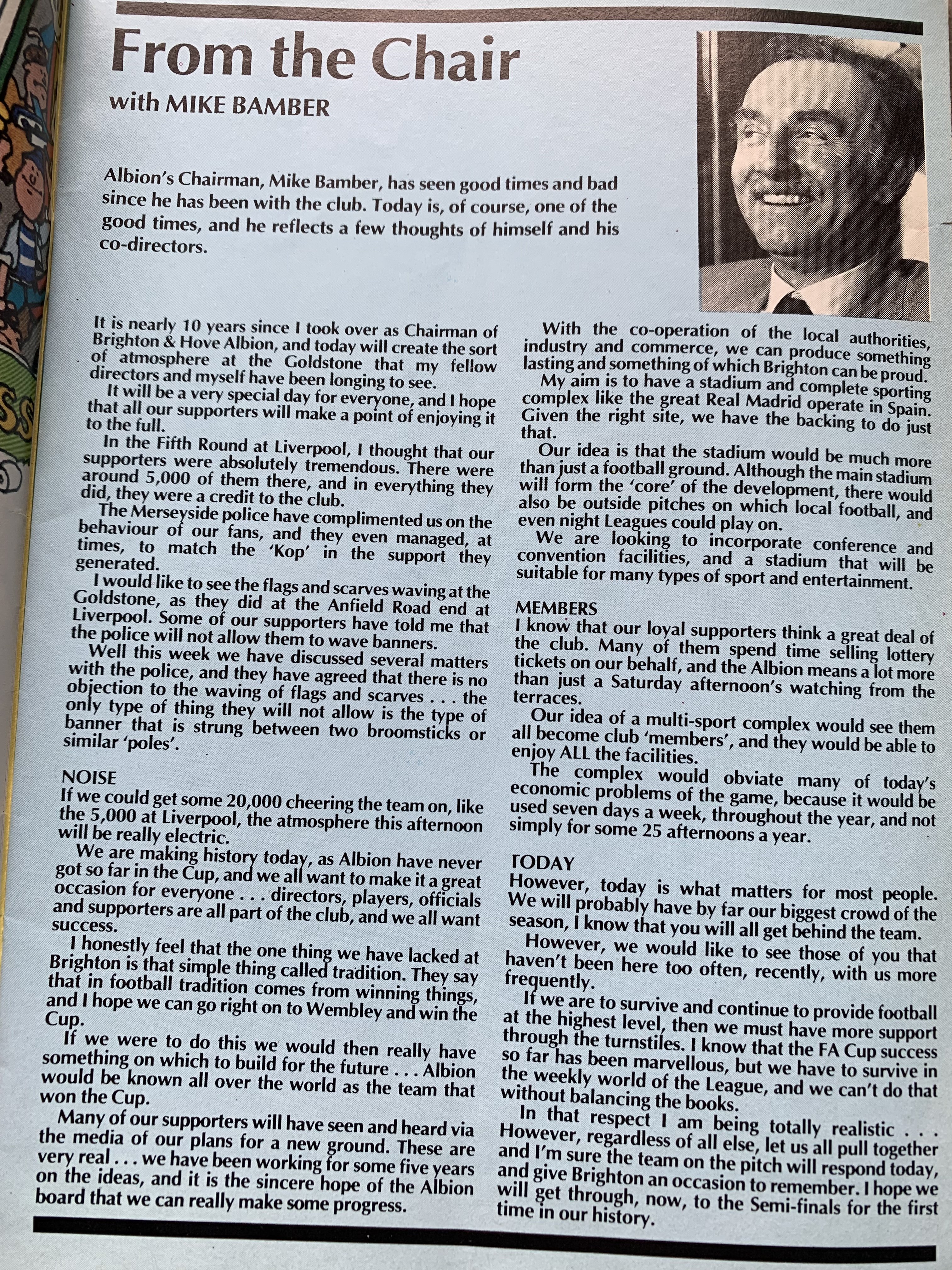 From the Chair

with MIKE BAMBER

Albion's Chairman, Mike Bamber, has seen good times and bad since he has been with the club. Today is, of course, one of the good times, and he reflects a few thoughts of himself and his co-directors.

It is nearly 10 years since I took over as Chairman of Brighton & Hove Albion, and today will create the sort of atmosphere at the Goldstone that my fellow directors and myself have been longing to see.

It will be a very special day for everyone, and I hope that all our supporters will make a point of enjoying it to the full.

In the Fifth Round at Liverpool, I thought that our supporters were absolutely tremendous. There were around 5,000 of them there, and in everything they did, they were a credit to the club.

The Merseyside police have complimented us on the behaviour of our fans, and they even managed, at times, to match the 'Kop' in the support they generated.

I would like to see the flags and scarves waving at the Goldstone, as they did at the Anfield Road end at Liverpool. Some of our supporters have told me that the police will not allow them to wave banners.

Well this week we have discussed several matters with the police, and they have agreed that there is no objection to the waving of flags and scarves . . . the only type of thing they will not allow is the type of banner that is strung between two broomsticks or similar 'poles'.

NOISE
If we could get some 20,000 cheering the team on, like the 5,000 at Liverpool, the atmosphere this afternoon will be really electric.

We are making history today, as Albion have never got so far in the Cup, and we all want to make it a great occasion for everyone . . . directors, players, officials and supporters are all part of the club, and we all want success.

I honestly feel that the one thing we have lacked at Brighton is that simple thing called tradition. They say that in football tradition comes from winning things, and I hope we can go right on to Wembley and win the Cup.

If we were to do this we would then really have something on which to build for the future . . . Albion would be known all over the world as the team that won the Cup.

Many of our supporters will have seen and heard via the media of our plans for a new ground. These are very real . . . we have been working for some five years on the ideas, and it is the sincere hope of the Albion board that we can really make some progress.

With the co-operation of the local authorities, industry and commerce, we can produce something lasting and something of which Brighton can be proud.

My aim is to have a stadium and complete sporting complex like the great Real Madrid operate in Spain. Given the right site, we have the backing to do just that.

Our idea is that the stadium would be much more than just a football ground. Although the main stadium will form the 'core' of the development, there would also be outside pitches on which local football, and even night Leagues could play on.

We are looking to incorporate conference and convention facilities, and a stadium that will be suitable for many types of sport and entertainment.

MEMBERS
I know that our loyal supporters think a great deal of the club. Many of them spend time selling lottery tickets on our behalf, and the Albion means a lot more than just a Saturday afternoon's watching from the terraces.

Our idea of a multi-sport complex would see them all become club 'members', and they would be able to enjoy ALL the facilities.

The complex would obviate many of today's economic problems of the game, because it would be used seven days a week, throughout the year, and not simply for some 25 afternoons a year.

TODAY
However, today is what matters for most people. We will probably have by far our biggest crowd of the season, I know that you will all get behind the team.

However, we would like to see those of you that haven't been here too often, recently, with us more frequently.

If we are to survive and continue to provide football at the highest level, then we must have more support through the turnstiles. I know that the FA Cup success so far has been marvellous, but we have to survive in the weekly world of the League, and we can't do that without balancing the books.

In that respect I am being totally realistic . . . However, regardless of all else, let us all pull together and I'm sure the team on the pitch will respond today, and give Brighton an occasion to remember. I hope we will get through, now, to the Semi-finals for the first time in our history.